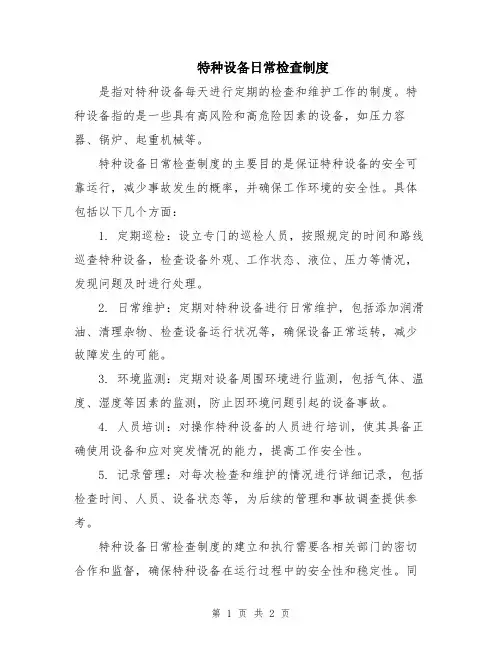 特种设备日常检查制度

是指对特种设备每天进行定期的检查和维护工作的制度。特种设备指的是一些具有高风险和高危险因素的设备，如压力容器、锅炉、起重机械等。

特种设备日常检查制度的主要目的是保证特种设备的安全可靠运行，减少事故发生的概率，并确保工作环境的安全性。具体包括以下几个方面：

1. 定期巡检：设立专门的巡检人员，按照规定的时间和路线巡查特种设备，检查设备外观、工作状态、液位、压力等情况，发现问题及时进行处理。

2. 日常维护：定期对特种设备进行日常维护，包括添加润滑油、清理杂物、检查设备运行状况等，确保设备正常运转，减少故障发生的可能。

3. 环境监测：定期对设备周围环境进行监测，包括气体、温度、湿度等因素的监测，防止因环境问题引起的设备事故。

4. 人员培训：对操作特种设备的人员进行培训，使其具备正确使用设备和应对突发情况的能力，提高工作安全性。

5. 记录管理：对每次检查和维护的情况进行详细记录，包括检查时间、人员、设备状态等，为后续的管理和事故调查提供参考。

特种设备日常检查制度的建立和执行需要各相关部门的密切合作和监督，确保特种设备在运行过程中的安全性和稳定性。同

第 1 页 共 2 页